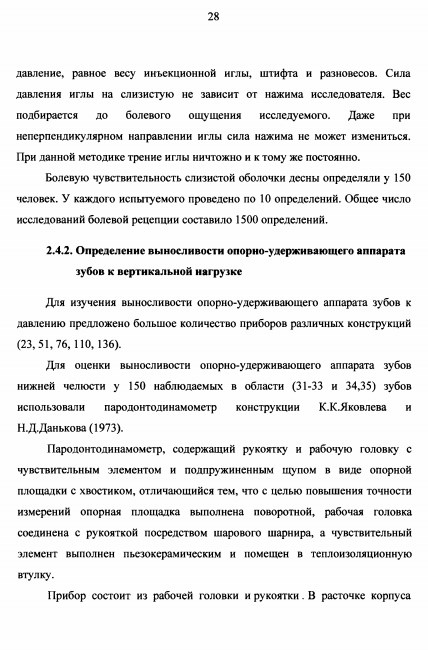 28

давление, равное весу инъекционной иглы, штифта и разновесов. Сила давления иглы на слизистую не зависит от нажима исследователя. Вес подбирается до болевого ощущения исследуемого. Даже при неперпендикулярном направлении иглы сила нажима не может измениться. При данной методике трение иглы ничтожно и к тому же постоянно.

Болевую чувствительность слизистой оболочки десны определяли у 150 человек. У каждого испытуемого проведено по 10 определений. Общее число исследований болевой рецепции составило 1500 определений.

2.4.2. Определение выносливости опорно-удерживающего аппарата зубов к вертикальной нагрузке

Для изучения выносливости опорно-удерживающего аппарата зубов к давлению предложено большое количество приборов различных конструкций (23, 51, 76, 110, 136).

Для оценки выносливости опорно-удерживающего аппарата зубов нижней челюсти у 150 наблюдаемых в области (31-33 и 34,35) зубов использовали пародонтодинамометр конструкции К.К.Яковлева и Н.Д.Данькова (1973).

Пародонтодинамометр, содержащий рукоятку и рабочую головку с чувствительным элементом и подпружиненным щупом в виде опорной площадки с хвостиком, отличающийся тем, что с целью повышения точности измерений опорная площадка выполнена поворотной, рабочая головка соединена с рукояткой посредством шарового шарнира, а чувствительный элемент выполнен пьезокерамическим и помещен в теплоизоляционную втулку.

Прибор состоит из рабочей головки и рукоятки . В расточке корпуса